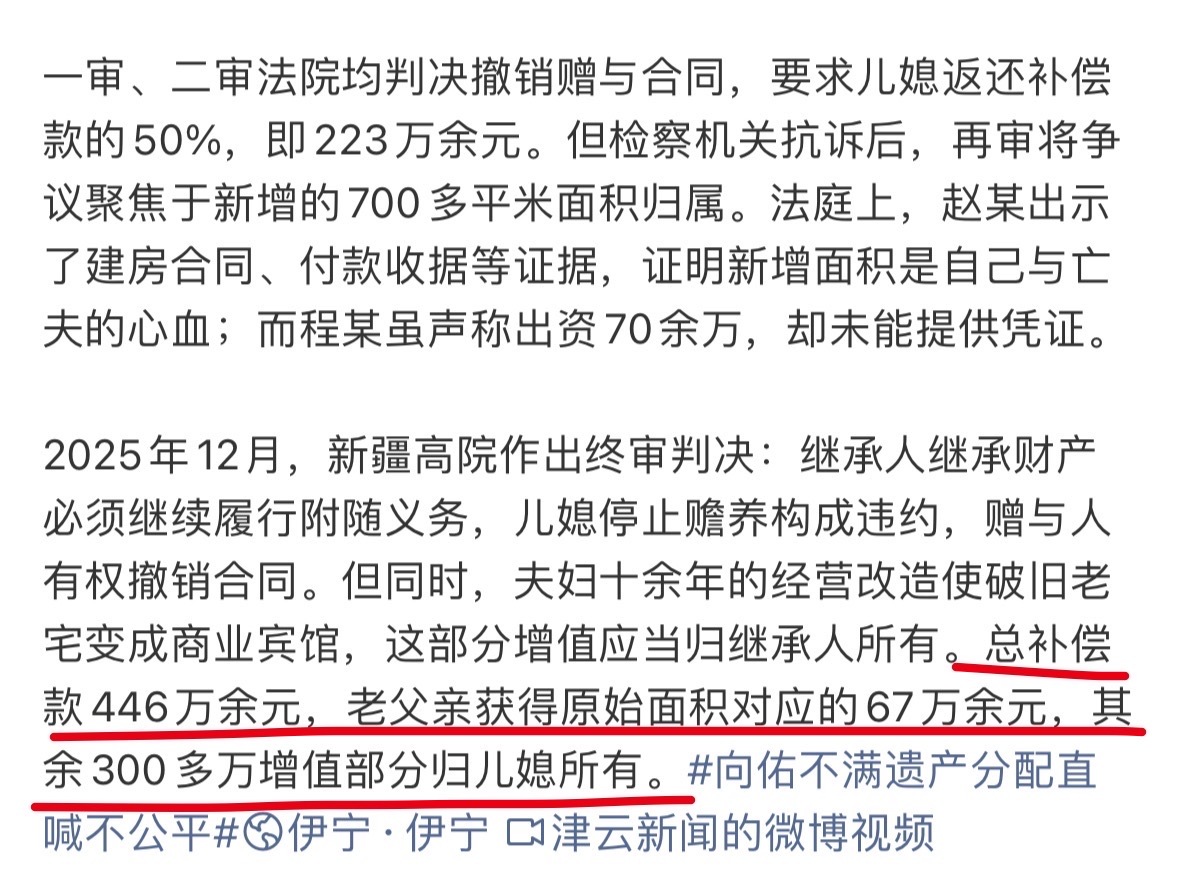 一审、二审法院均判决撤销赠与合同，要求儿媳返还补偿款的50%，即223万余元。但检察机关抗诉后，再审将争议聚焦于新增的700多平米面积归属。法庭上，赵某出示了建房合同、付款收据等证据，证明新增面积是自己与亡夫的心血；而程某虽声称出资70余万，却未能提供凭证。

2025年12月，新疆高院作出终审判决：继承人继承财产必须继续履行附随义务，儿媳停止赡养构成违约，赠与人有权撤销合同。但同时，夫妇十余年的经营改造使破旧老宅变成商业宾馆，这部分增值应当归继承人所有。总补偿款446万余元，老父亲获得原始面积对应的67万余元，其余300多万增值部分归儿媳所有。#向佑不满遗产分配直喊不公平# 伊宁·伊宁 津云新闻的微博视频